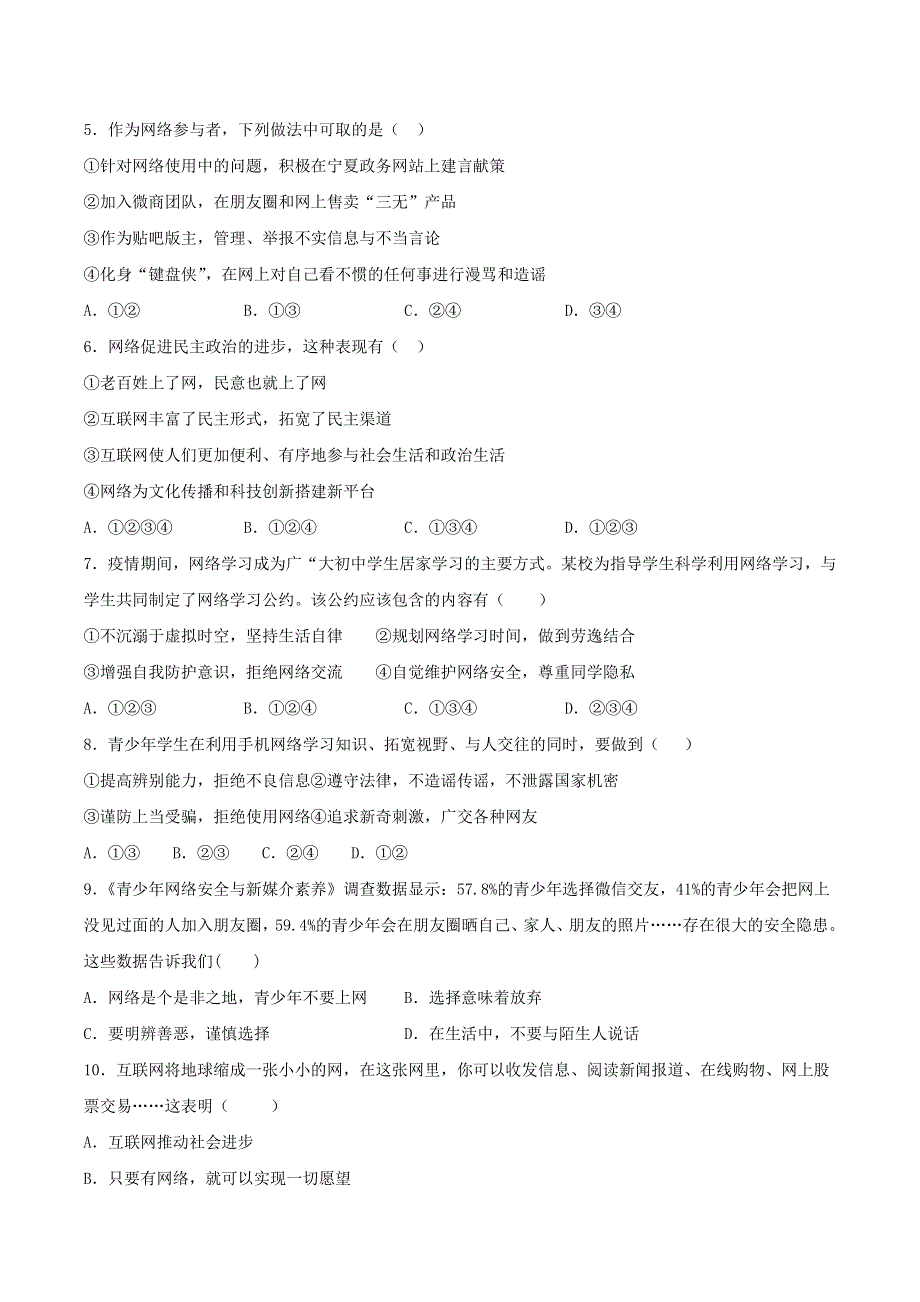 5．作为网络参与者，下列做法中可取的是（　）

①针对网络使用中的问题，积极在宁夏政务网站上建言献策

②加入微商团队，在朋友圈和网上售卖“三无”产品

③作为贴吧版主，管理、举报不实信息与不当言论

④化身“键盘侠”，在网上对自己看不惯的任何事进行漫骂和造谣

A．①②　　B．①③　　C．②④　　D．③④

6．网络促进民主政治的进步，这种表现有（　）

①老百姓上了网，民意也就上了网

②互联网丰富了民主形式，拓宽了民主渠道

③互联网使人们更加便利、有序地参与社会生活和政治生活

④网络为文化传播和科技创新搭建新平台

A．①②③④　　B．①②④　　C．①③④　　D．①②③

7．疫情期间，网络学习成为广“大初中学生居家学习的主要方式。某校为指导学生科学利用网络学习，与学生共同制定了网络学习公约。该公约应该包含的内容有（　）

①不沉溺于虚拟时空，坚持生活自律　②规划网络学习时间，做到劳逸结合

③增强自我防护意识，拒绝网络交流　④自觉维护网络安全，尊重同学隐私

A．①②③　　B．①②④　　C．①③④　　D．②③④

8．青少年学生在利用手机网络学习知识、拓宽视野、与人交往的同时，要做到（　）

①提高辨别能力，拒绝不良信息②遵守法律，不造谣传谣，不泄露国家机密

③谨防上当受骗，拒绝使用网络④追求新奇刺激，广交各种网友

A．①③　B．②③　C．②④　D．①②

9．《青少年网络安全与新媒介素养》调查数据显示：57.8%的青少年选择微信交友，41%的青少年会把网上没见过面的人加入朋友圈，59.4%的青少年会在朋友圈晒自己、家人、朋友的照片……存在很大的安全隐患。这些数据告诉我们(　)

A．网络是个是非之地，青少年不要上网　　B．选择意味着放弃

C．要明辨善恶，谨慎选择　　D．在生活中，不要与陌生人说话

10．互联网将地球缩成一张小小的网，在这张网里，你可以收发信息、阅读新闻报道、在线购物、网上股票交易……这表明（　）

A．互联网推动社会进步

B．只要有网络，就可以实现一切愿望